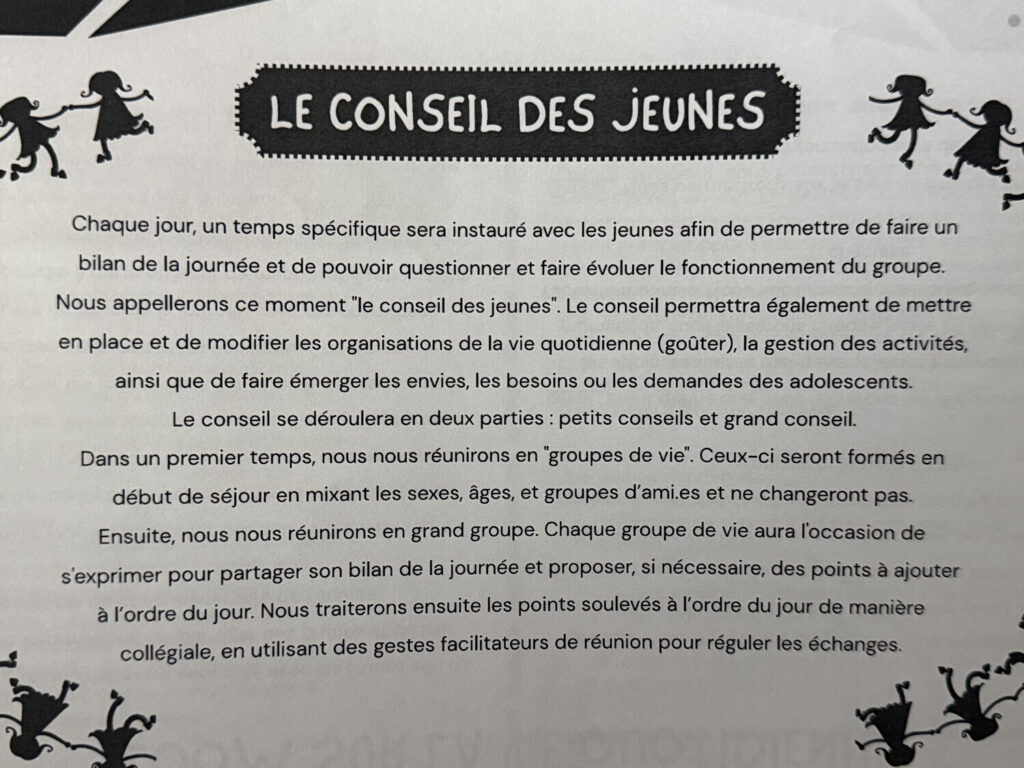 LE CONSEIL DES JEUNES

Chaque jour, un temps spécifique sera instauré avec les jeunes afin de permettre de faire un bilan de la journée et de pouvoir questionner et faire évoluer le fonctionnement du groupe. Nous appellerons ce moment "le conseil des jeunes". Le conseil permettra également de mettre en place et de modifier les organisations de la vie quotidienne (goûter), la gestion des activités, ainsi que de faire émerger les envies, les besoins ou les demandes des adolescents.

Le conseil se déroulera en deux parties : petits conseils et grand conseil.

Dans un premier temps, nous nous réunirons en "groupes de vie". Ceux-ci seront formés en début de séjour en mixant les sexes, âges, et groupes d'ami.es et ne changeront pas.

Ensuite, nous nous réunirons en grand groupe. Chaque groupe de vie aura l'occasion de s'exprimer pour partager son bilan de la journée et proposer, si nécessaire, des points à ajouter à l'ordre du jour. Nous traiterons ensuite les points soulevés à l'ordre du jour de manière collégiale, en utilisant des gestes facilitateurs de réunion pour réguler les échanges.